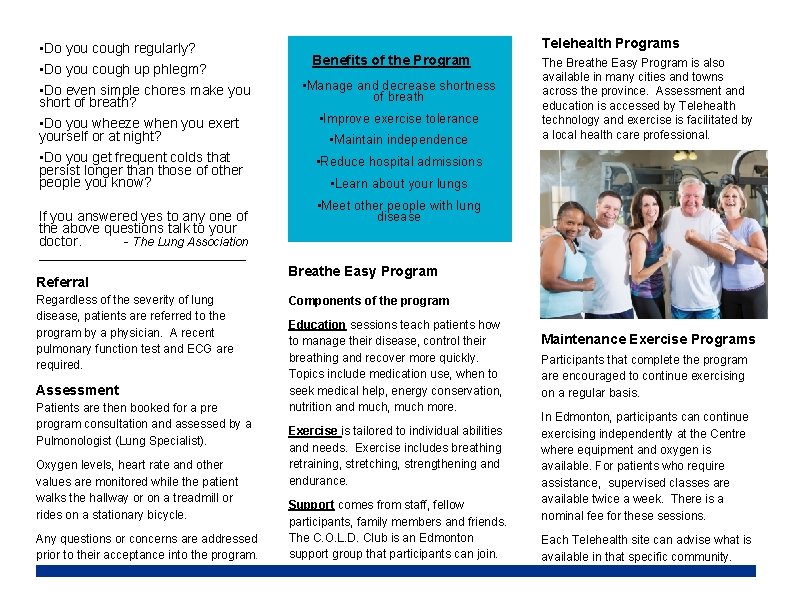 •Do you cough regularly?

•Do you cough up phlegm?

•Do even simple chores make you short of breath?

•Do you wheeze when you exert yourself or at night?

•Do you get frequent colds that persist longer than those of other people you know?

If you answered yes to any one of the above questions talk to your doctor. - The Lung Association

Referral

Regardless of the severity of lung disease, patients are referred to the program by a physician. A recent pulmonary function test and ECG are required.

Assessment

Patients are then booked for a pre program consultation and assessed by a Pulmonologist (Lung Specialist).

Oxygen levels, heart rate and other values are monitored while the patient walks the hallway or on a treadmill or rides on a stationary bicycle.

Any questions or concerns are addressed prior to their acceptance into the program.

Benefits of the Program

•Manage and decrease shortness of breath

•Improve exercise tolerance

•Maintain independence

•Reduce hospital admissions

•Learn about your lungs

•Meet other people with lung disease

Breathe Easy Program

Components of the program

Education sessions teach patients how to manage their disease, control their breathing and recover more quickly. Topics include medication use, when to seek medical help, energy conservation, nutrition and much, much more.

Exercise is tailored to individual abilities and needs. Exercise includes breathing retraining, stretching, strengthening and endurance.

Support comes from staff, fellow participants, family members and friends. The C.O.L.D. Club is an Edmonton support group that participants can join.

Telehealth Programs

The Breathe Easy Program is also available in many cities and towns across the province. Assessment and education is accessed by Telehealth technology and exercise is facilitated by a local health care professional.

Maintenance Exercise Programs

Participants that complete the program are encouraged to continue exercising on a regular basis.

In Edmonton, participants can continue exercising independently at the Centre where equipment and oxygen is available. For patients who require assistance, supervised classes are available twice a week. There is a nominal fee for these sessions.

Each Telehealth site can advise what is available in that specific community.